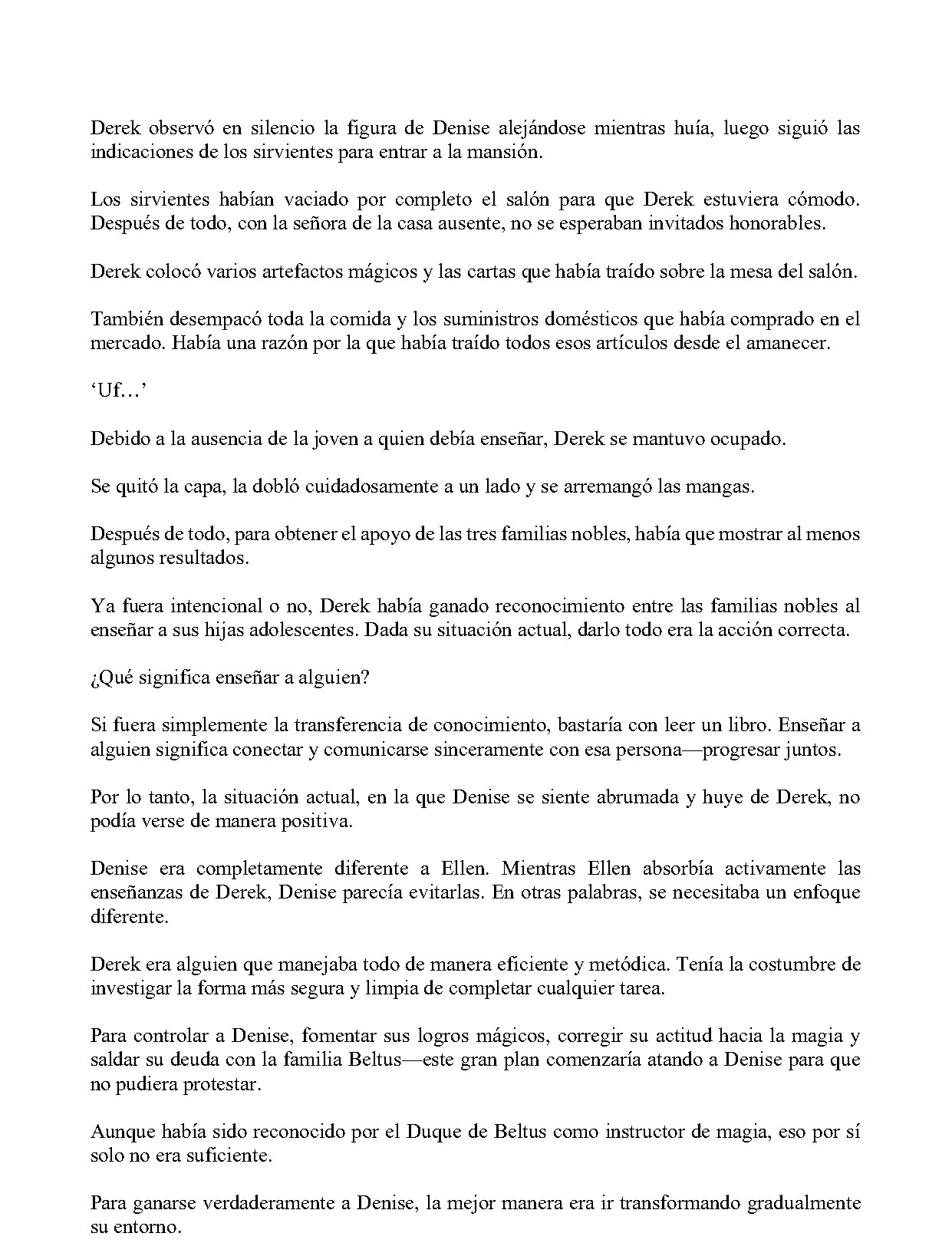 Derek observó en silencio la figura de Denise alejándose mientras huía, luego siguió las indicaciones de los sirvientes para entrar a la mansión.

Los sirvientes habían vaciado por completo el salón para que Derek estuviera cómodo. Después de todo, con la señora de la casa ausente, no se esperaban invitados honorables.

Derek colocó varios artefactos mágicos y las cartas que había traído sobre la mesa del salón.

También desempacó toda la comida y los suministros domésticos que había comprado en el mercado. Había una razón por la que había traído todos esos artículos desde el amanecer.

'Uf…'

Debido a la ausencia de la joven a quien debía enseñar, Derek se mantuvo ocupado.

Se quitó la capa, la dobló cuidadosamente a un lado y se arremangó las mangas.

Después de todo, para obtener el apoyo de las tres familias nobles, había que mostrar al menos algunos resultados.

Ya fuera intencional o no, Derek había ganado reconocimiento entre las familias nobles al enseñar a sus hijas adolescentes. Dada su situación actual, darlo todo era la acción correcta.

¿Qué significa enseñar a alguien?

Si fuera simplemente la transferencia de conocimiento, bastaría con leer un libro. Enseñar a alguien significa conectar y comunicarse sinceramente con esa persona—progresar juntos.

Por lo tanto, la situación actual, en la que Denise se siente abrumada y huye de Derek, no podía verse de manera positiva.

Denise era completamente diferente a Ellen. Mientras Ellen absorbía activamente las enseñanzas de Derek, Denise parecía evitarlas. En otras palabras, se necesitaba un enfoque diferente.

Derek era alguien que manejaba todo de manera eficiente y metódica. Tenía la costumbre de investigar la forma más segura y limpia de completar cualquier tarea.

Para controlar a Denise, fomentar sus logros mágicos, corregir su actitud hacia la magia y saldar su deuda con la familia Beltus—este gran plan comenzaría atando a Denise para que no pudiera protestar.

Aunque había sido reconocido por el Duque de Beltus como instructor de magia, eso por sí solo no era suficiente.

Para ganarse verdaderamente a Denise, la mejor manera era ir transformando gradualmente su entorno.